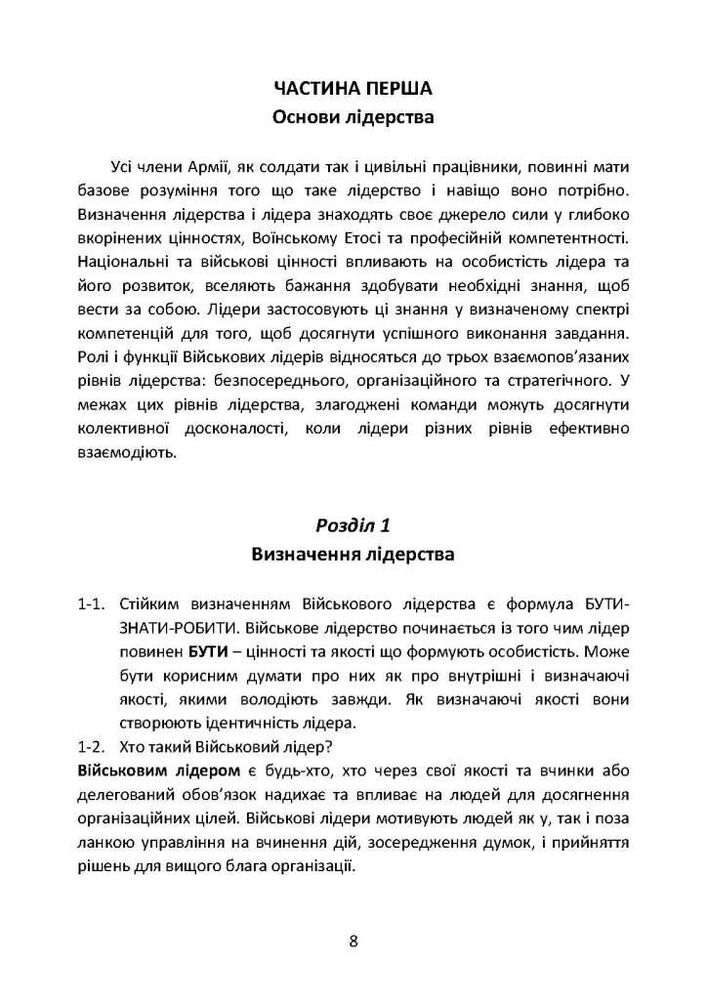 ЧАСТИНА ПЕРША
Основи лідерства

Усі члени Армії, як солдати так і цивільні працівники, повинні мати базове розуміння того що таке лідерство і навіщо воно потрібно. Визначення лідерства і лідера знаходять своє джерело сили у глибоко вкорінених цінностях, Воїнському Етосі та професійній компетентності. Національні та військові цінності впливають на особистість лідера та його розвиток, вселяють бажання здобувати необхідні знання, щоб вести за собою. Лідери застосовують ці знання у визначеному спектрі компетенцій для того, щоб досягнути успішного виконання завдання. Ролі і функції Військових лідерів відносяться до трьох взаємопов'язаних рівнів лідерства: безпосереднього, організаційного та стратегічного. У межах цих рівнів лідерства, злагоджені команди можуть досягнути колективної досконалості, коли лідери різних рівнів ефективно взаємодіють.

Розділ 1
Визначення лідерства

1-1. Стійким визначенням Військового лідерства є формула БУТИ-ЗНАТИ-РОБИТИ. Військове лідерство починається із того чим лідер повинен БУТИ – цінності та якості що формують особистість. Може бути корисним думати про них як про внутрішні і визначаючі якості, якими володіють завжди. Як визначаючі якості вони створюють ідентичність лідера.

1-2. Хто такий Військовий лідер?

Військовим лідером є будь-хто, хто через свої якості та вчинки або делегований обов'язок надихає та впливає на людей для досягнення організаційних цілей. Військові лідери мотивують людей як у, так і поза ланкою управління на вчинення дій, зосередження думок, і прийняття рішень для вищого блага організації.

8